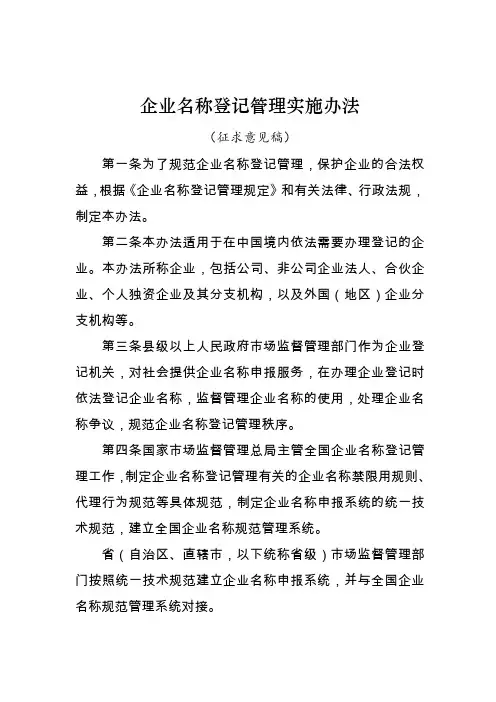 企业名称登记管理实施办法

（征求意见稿）

第一条为了规范企业名称登记管理，保护企业的合法权益，根据《企业名称登记管理规定》和有关法律、行政法规，制定本办法。

第二条本办法适用于在中国境内依法需要办理登记的企业。本办法所称企业，包括公司、非公司企业法人、合伙企业、个人独资企业及其分支机构，以及外国（地区）企业分支机构等。

第三条县级以上人民政府市场监督管理部门作为企业登记机关，对社会提供企业名称申报服务，在办理企业登记时依法登记企业名称，监督管理企业名称的使用，处理企业名称争议，规范企业名称登记管理秩序。

第四条国家市场监督管理总局主管全国企业名称登记管理工作，制定企业名称登记管理有关的企业名称禁限用规则、代理行为规范等具体规范，制定企业名称申报系统的统一技术规范，建立全国企业名称规范管理系统。

省（自治区、直辖市，以下统称省级）市场监督管理部门按照统一技术规范建立企业名称申报系统，并与全国企业名称规范管理系统对接。